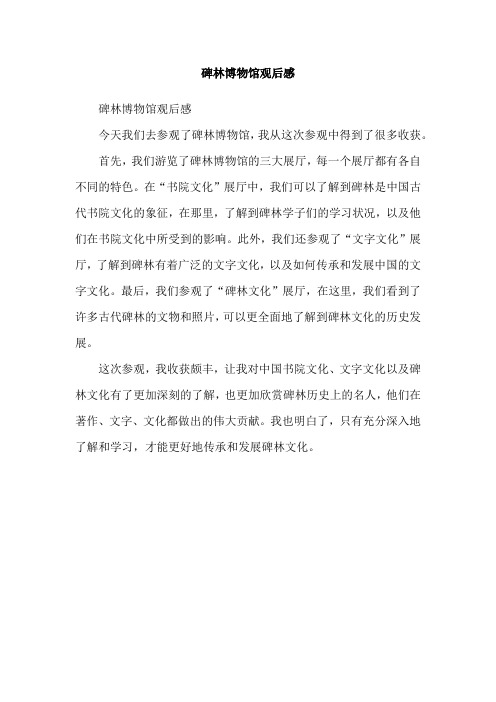 碑林博物馆观后感

碑林博物馆观后感

今天我们去参观了碑林博物馆，我从这次参观中得到了很多收获。

首先，我们游览了碑林博物馆的三大展厅，每一个展厅都有各自不同的特色。在“书院文化”展厅中，我们可以了解到碑林是中国古代书院文化的象征，在那里，了解到碑林学子们的学习状况，以及他们在书院文化中所受到的影响。此外，我们还参观了“文字文化”展厅，了解到碑林有着广泛的文字文化，以及如何传承和发展中国的文字文化。最后，我们参观了“碑林文化”展厅，在这里，我们看到了许多古代碑林的文物和照片，可以更全面地了解到碑林文化的历史发展。

这次参观，我收获颇丰，让我对中国书院文化、文字文化以及碑林文化有了更加深刻的了解，也更加欣赏碑林历史上的名人，他们在著作、文字、文化都做出的伟大贡献。我也明白了，只有充分深入地了解和学习，才能更好地传承和发展碑林文化。